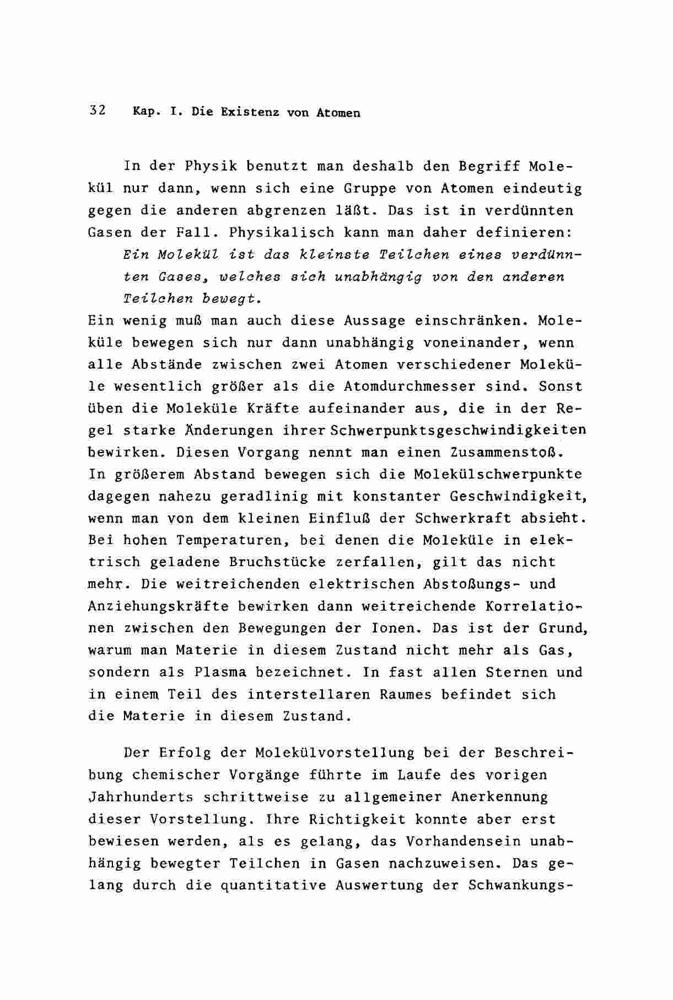 32 Kap. I. Die Existenz von Atomen

In der Physik benutzt man deshalb den Begriff Molekül nur dann, wenn sich eine Gruppe von Atomen eindeutig gegen die anderen abgrenzen läßt. Das ist in verdünnten Gasen der Fall. Physikalisch kann man daher definieren:
Ein Molekül ist das kleinste Teilchen eines verdünnten Gases, welches sich unabhängig von den anderen Teilchen bewegt.
Ein wenig muß man auch diese Aussage einschränken. Moleküle bewegen sich nur dann unabhängig voneinander, wenn alle Abstände zwischen zwei Atomen verschiedener Moleküle wesentlich größer als die Atomdurchmesser sind. Sonst üben die Moleküle Kräfte aufeinander aus, die in der Regel starke Änderungen ihrer Schwerpunktsgeschwindigkeiten bewirken. Diesen Vorgang nennt man einen Zusammenstoß. In größerem Abstand bewegen sich die Molekülschwerpunkte dagegen nahezu geradlinig mit konstanter Geschwindigkeit, wenn man von dem kleinen Einfluß der Schwerkraft absieht. Bei hohen Temperaturen, bei denen die Moleküle in elektrisch geladene Bruchstücke zerfallen, gilt das nicht mehr. Die weitreichenden elektrischen Abstoßungs- und Anziehungskräfte bewirken dann weitreichende Korrelationen zwischen den Bewegungen der Ionen. Das ist der Grund, warum man Materie in diesem Zustand nicht mehr als Gas, sondern als Plasma bezeichnet. In fast allen Sternen und in einem Teil des interstellaren Raumes befindet sich die Materie in diesem Zustand.

Der Erfolg der Molekülvorstellung bei der Beschreibung chemischer Vorgänge führte im Laufe des vorigen Jahrhunderts schrittweise zu allgemeiner Anerkennung dieser Vorstellung. Ihre Richtigkeit konnte aber erst bewiesen werden, als es gelang, das Vorhandensein unabhängig bewegter Teilchen in Gasen nachzuweisen. Das gelang durch die quantitative Auswertung der Schwankungs-